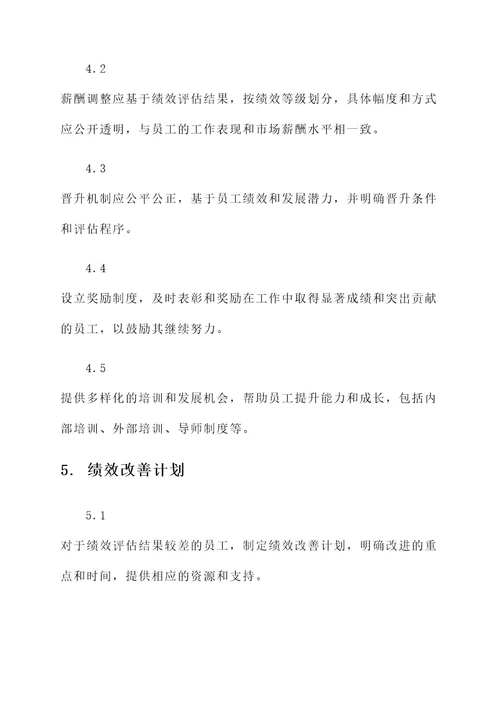 4.2

薪酬调整应基于绩效评估结果，按绩效等级划分，具体幅度和方式应公开透明，与员工的工作表现和市场薪酬水平相一致。

4.3

晋升机制应公平公正，基于员工绩效和发展潜力，并明确晋升条件和评估程序。

4.4

设立奖励制度，及时表彰和奖励在工作中取得显著成绩和突出贡献的员工，以鼓励其继续努力。

4.5

提供多样化的培训和发展机会，帮助员工提升能力和成长，包括内部培训、外部培训、导师制度等。

5. 绩效改善计划

5.1

对于绩效评估结果较差的员工，制定绩效改善计划，明确改进的重点和时间，提供相应的资源和支持。